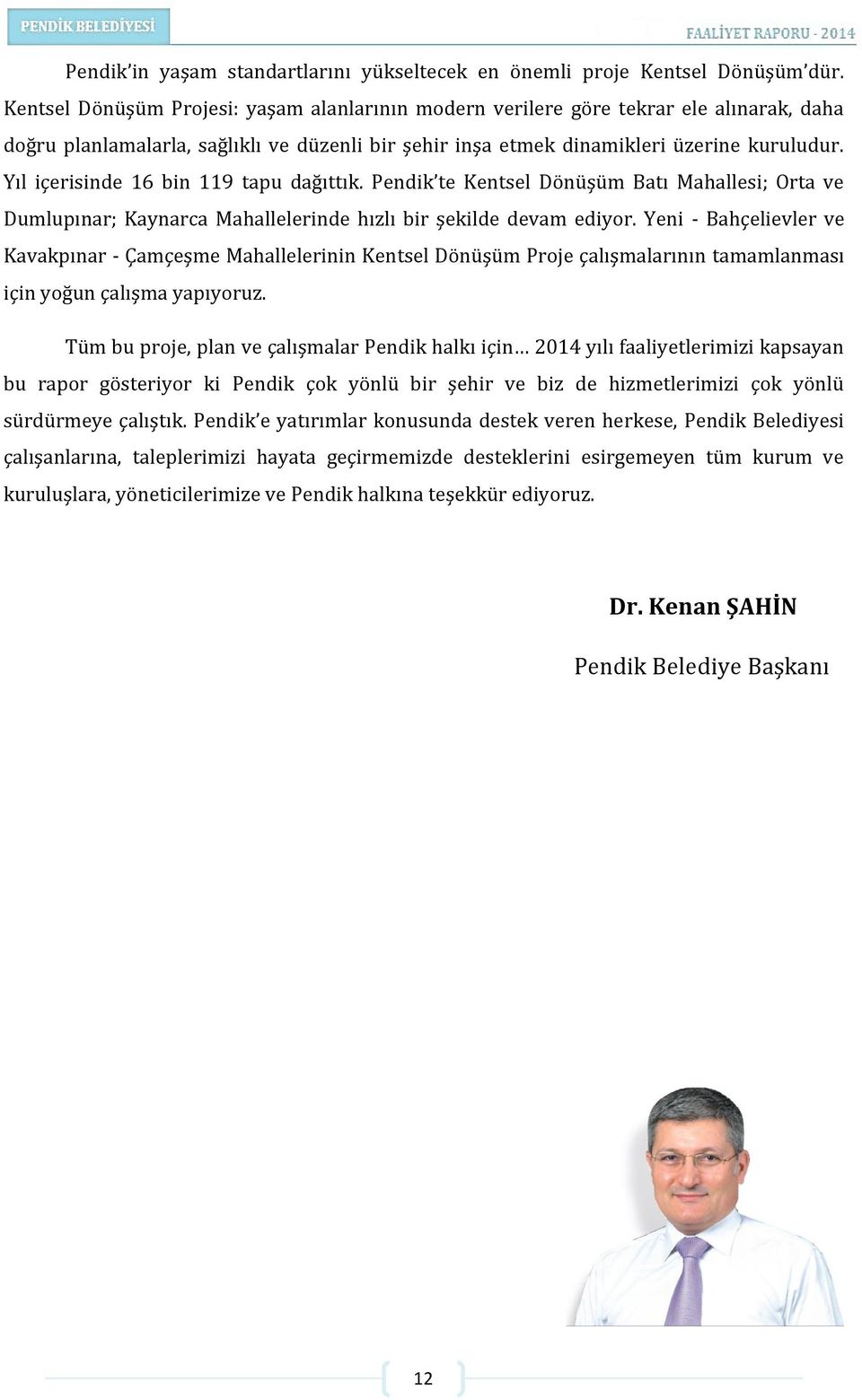 PENDİK BELEDİYESİ

FAALİYET RAPORU - 2014

Pendik'in yaşam standartlarını yükseltecek en önemli proje Kentsel Dönüşüm'dür. Kentsel Dönüşüm Projesi: yaşam alanlarının modern verilere göre tekrar ele alınarak, daha doğru planlamalarla, sağlıklı ve düzenli bir şehir inşa etmek dinamikleri üzerine kuruludur. Yıl içerisinde 16 bin 119 tapu dağıttık. Pendik'te Kentsel Dönüşüm Batı Mahallesi; Orta ve Dumlupınar; Kaynarca Mahallelerinde hızlı bir şekilde devam ediyor. Yeni - Bahçelievler ve Kavakpınar - Çamçeşme Mahallelerinin Kentsel Dönüşüm Proje çalışmalarının tamamlanması için yoğun çalışma yapıyoruz.

Tüm bu proje, plan ve çalışmalar Pendik halkı için… 2014 yılı faaliyetlerimizi kapsayan bu rapor gösteriyor ki Pendik çok yönlü bir şehir ve biz de hizmetlerimizi çok yönlü sürdürmeye çalıştık. Pendik'e yatırımlar konusunda destek veren herkese, Pendik Belediyesi çalışanlarına, taleplerimizi hayata geçirmemizde desteklerini esirgemeyen tüm kurum ve kuruluşlara, yöneticilerimize ve Pendik halkına teşekkür ediyoruz.

Dr. Kenan ŞAHİN

Pendik Belediye Başkanı

12